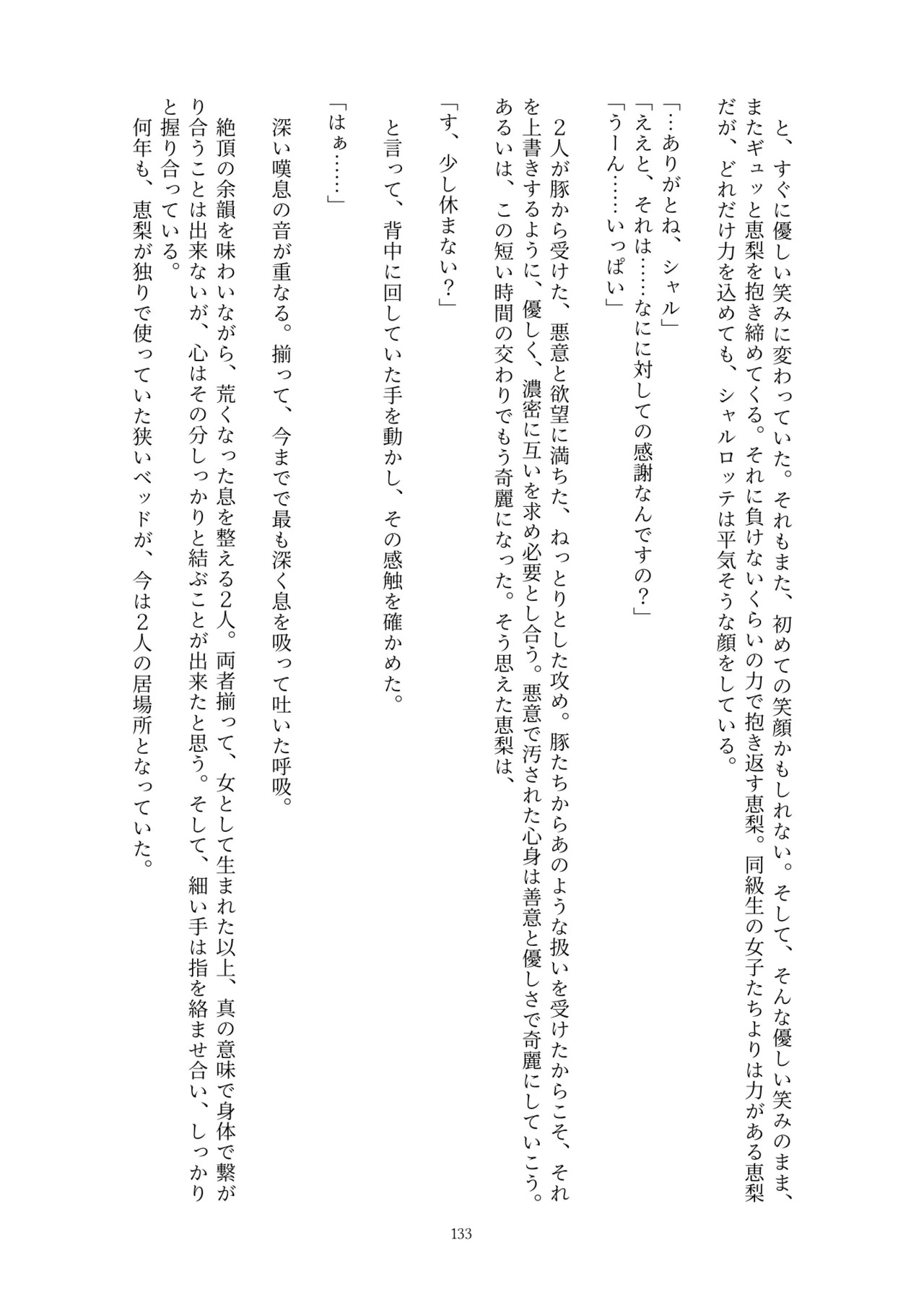 と、すぐに優しい笑みに変わっていた。それもまた、初めての笑顔かもしれない。そして、そんな優しい笑みのまま、またギュッと恵梨を抱き締めてくる。それに負けないくらいの力で抱き返す恵梨。同級生の女子たちよりは力がある恵梨だが、どれだけ力を込めても、シャルロッテは平気そうな顔をしている。

「…ありがとね、シャル」
「ええと、それは……なにに対しての感謝なんですの？」
「うーん……いっぱい」

2人が豚から受けた、悪意と欲望に満ちた、ねっとりとした攻め。豚たちからあのような扱いを受けたからこそ、それを上書きするように、優しく、濃密に互いを求め必要とし合う。悪意で汚された心身は善意と優しさで奇麗にしていこう。あるいは、この短い時間の交わりでもう奇麗になった。そう思えた恵梨は、

「す、少し休まない？」

と言って、背中に回していた手を動かし、その感触を確かめた。

「はぁ……」

深い嘆息の音が重なる。揃って、今までで最も深く息を吸って吐いた呼吸。

絶頂の余韻を味わいながら、荒くなった息を整える2人。両者揃って、女として生まれた以上、真の意味で身体で繋がり合うことは出来ないが、心はその分しっかりと結ぶことが出来たと思う。そして、細い手は指を絡ませ合い、しっかりと握り合っている。

何年も、恵梨が独りで使っていた狭いベッドが、今は2人の居場所となっていた。

133